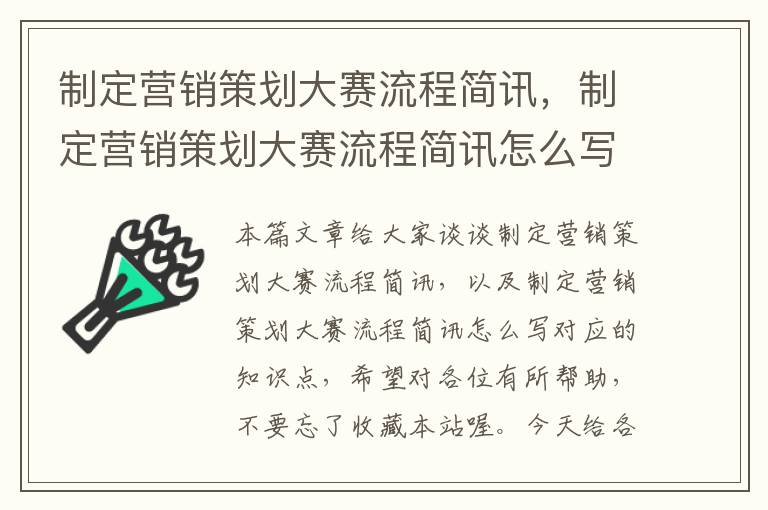 制定营销策划大赛流程简讯，制定营销策划大赛流程简讯怎么写

本篇文章给大家谈谈制定营销策划大赛流程简讯，以及制定营销策划大赛流程简讯怎么写对应的知识点，希望对各位有所帮助，不要忘了收藏本站喔。今天给各